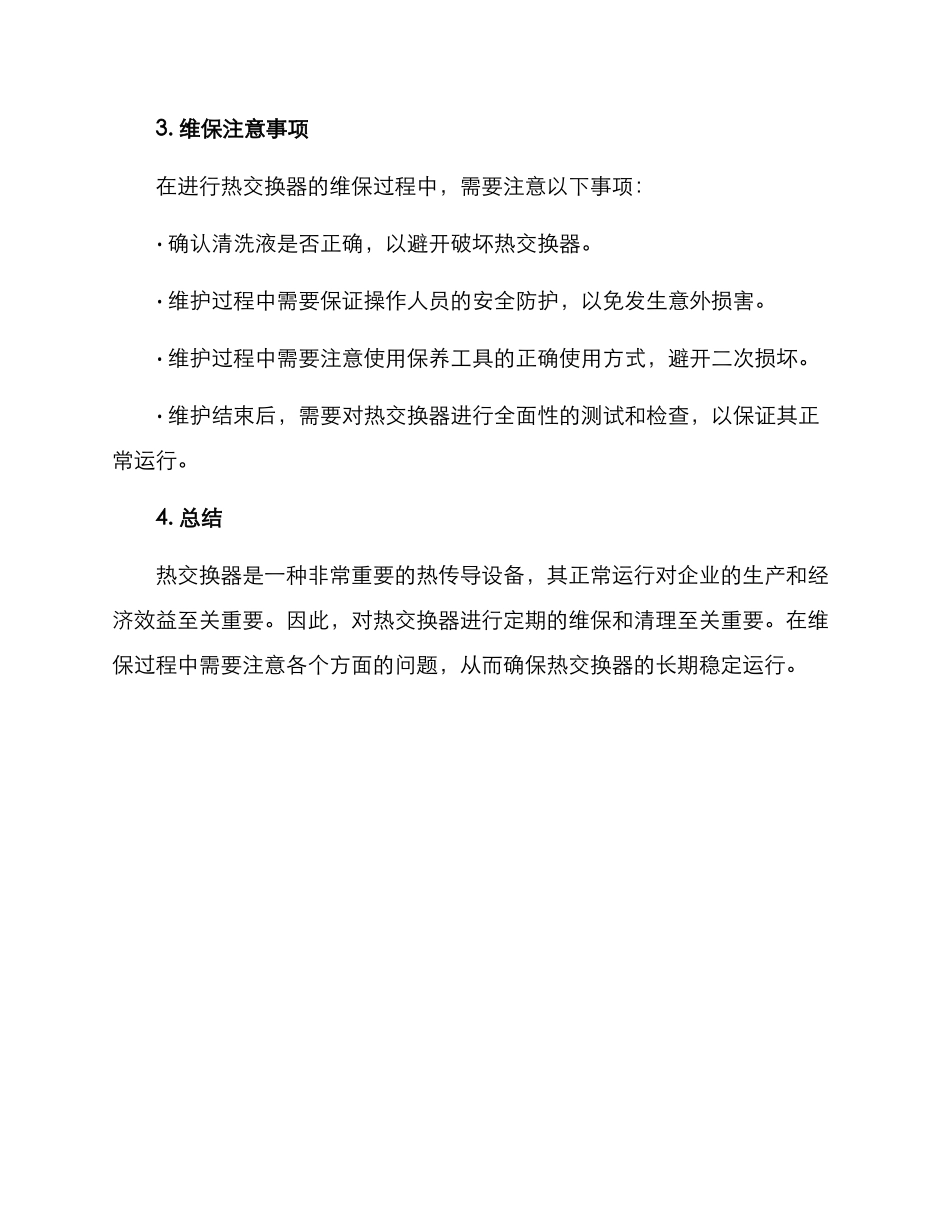 3. 维保注意事项

在进行热交换器的维保过程中，需要注意以下事项：

· 确认清洗液是否正确，以避开破坏热交换器。

· 维护过程中需要保证操作人员的安全防护，以免发生意外损害。

· 维护过程中需要注意使用保养工具的正确使用方式，避开二次损坏。

· 维护结束后，需要对热交换器进行全面性的测试和检查，以保证其正常运行。

4. 总结

热交换器是一种非常重要的热传导设备，其正常运行对企业的生产和经济效益至关重要。因此，对热交换器进行定期的维保和清理至关重要。在维保过程中需要注意各个方面的问题，从而确保热交换器的长期稳定运行。